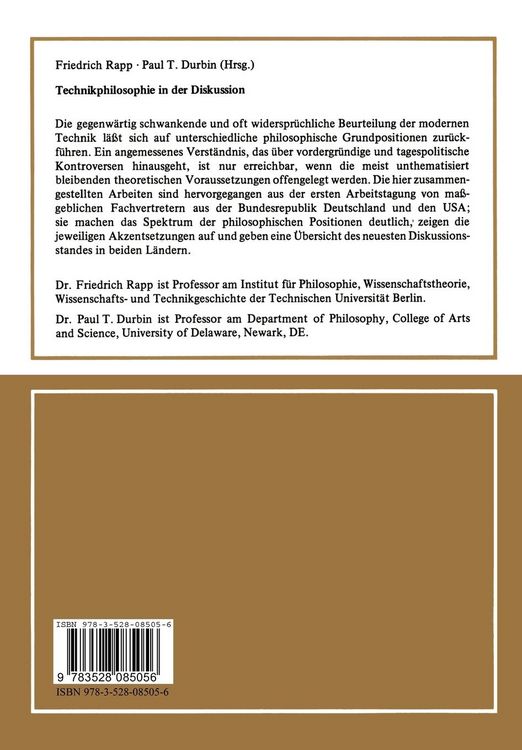 Friedrich Rapp · Paul T. Durbin (Hrsg.)

Technikphilosophie in der Diskussion

Die gegenwärtig schwankende und oft widersprüchliche Beurteilung der modernen Technik läßt sich auf unterschiedliche philosophische Grundpositionen zurückführen. Ein angemessenes Verständnis, das über vordergründige und tagespolitische Kontroversen hinausgeht, ist nur erreichbar, wenn die meist unthematisiert bleibenden theoretischen Voraussetzungen offengelegt werden. Die hier zusammengestellten Arbeiten sind hervorgegangen aus der ersten Arbeitstagung von maßgeblichen Fachvertretern aus der Bundesrepublik Deutschland und den USA; sie machen das Spektrum der philosophischen Positionen deutlich, zeigen die jeweiligen Akzentsetzungen auf und geben eine Übersicht des neuesten Diskussionsstandes in beiden Ländern.

Dr. Friedrich Rapp ist Professor am Institut für Philosophie, Wissenschaftstheorie, Wissenschafts- und Technikgeschichte der Technischen Universität Berlin.

Dr. Paul T. Durbin ist Professor am Department of Philosophy, College of Arts and Science, University of Delaware, Newark, DE.

ISBN 978-3-528-08505-6

9 783528 085056

ISBN 978-3-528-08505-6